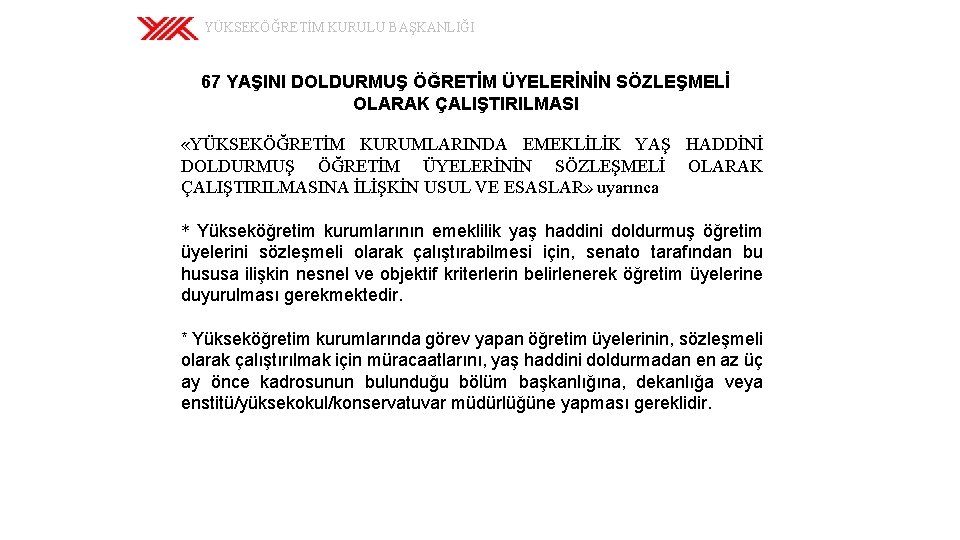 YÜKSEKÖĞRETİM KURULU BAŞKANLIĞI

67 YAŞINI DOLDURMUŞ ÖĞRETİM ÜYELERİNİN SÖZLEŞMELİ OLARAK ÇALIŞTIRILMASI

«YÜKSEKÖĞRETİM KURUMLARINDA EMEKLİLİK YAŞ HADDİNİ DOLDURMUŞ ÖĞRETİM ÜYELERİNİN SÖZLEŞMELİ OLARAK ÇALIŞTIRILMASINA İLİŞKİN USUL VE ESASLAR» uyarınca

* Yükseköğretim kurumlarının emeklilik yaş haddini doldurmuş öğretim üyelerini sözleşmeli olarak çalıştırabilmesi için, senato tarafından bu hususa ilişkin nesnel ve objektif kriterlerin belirlenerek öğretim üyelerine duyurulması gerekmektedir.

* Yükseköğretim kurumlarında görev yapan öğretim üyelerinin, sözleşmeli olarak çalıştırılmak için müracaatlarını, yaş haddini doldurmadan en az üç ay önce kadrosunun bulunduğu bölüm başkanlığına, dekanlığa veya enstitü/yüksekokul/konservatuvar müdürlüğüne yapması gereklidir.